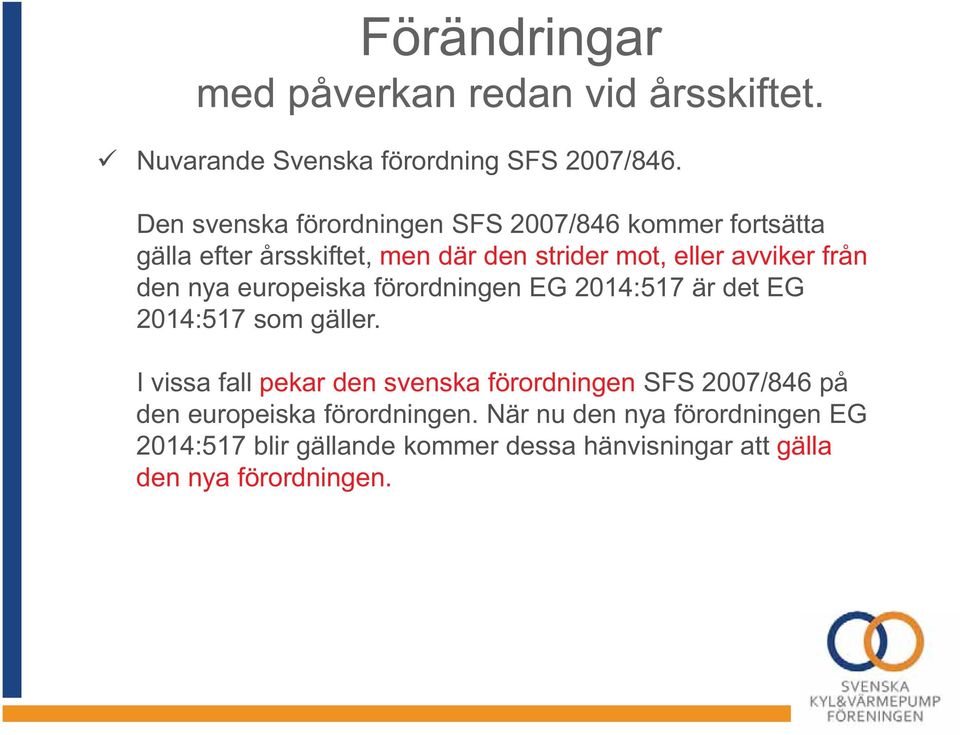 Förändringar
med påverkan redan vid årsskiftet.

✓ Nuvarande Svenska förordning SFS 2007/846.

Den svenska förordningen SFS 2007/846 kommer fortsätta gälla efter årsskiftet, men där den strider mot, eller avviker från den nya europeiska förordningen EG 2014:517 är det EG 2014:517 som gäller.

I vissa fall pekar den svenska förordningen SFS 2007/846 på den europeiska förordningen. När nu den nya förordningen EG 2014:517 blir gällande kommer dessa hänvisningar att gälla den nya förordningen.

SVENSKA
KYL&VÄRMEPUMP
FÖRENINGEN